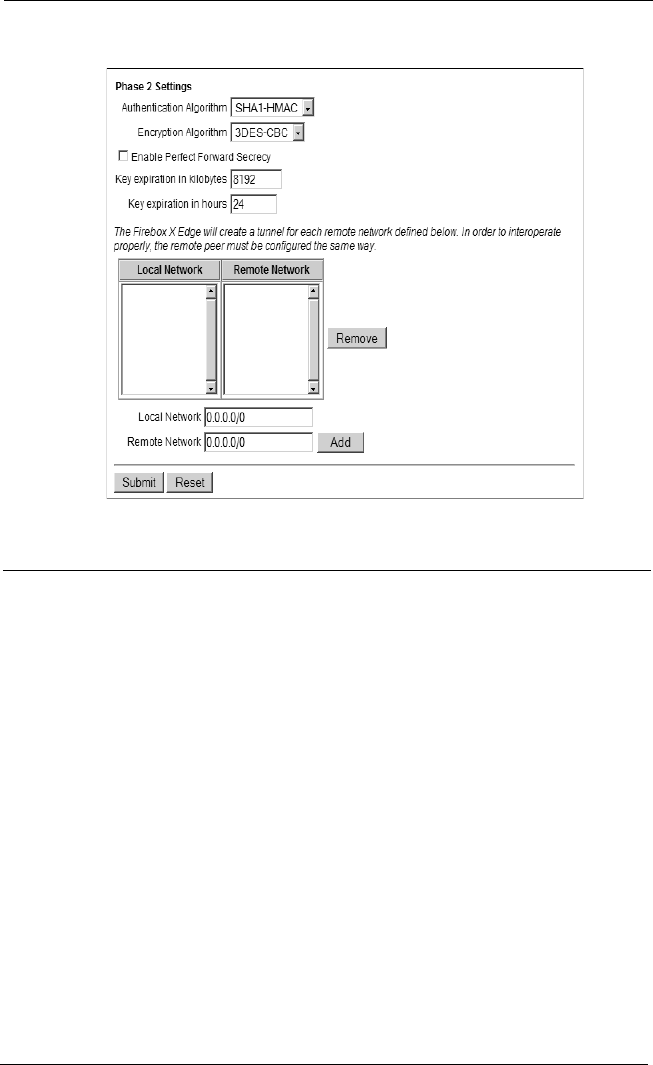 Phase 2 Settings

Authentication Algorithm SHA1-HMAC

Encryption Algorithm 3DES-CBC

Enable Perfect Forward Secrecy

Key expiration in kilobytes 8192

Key expiration in hours 24

The Firebox X Edge will create a tunnel for each remote network defined below. In order to interoperate properly, the remote peer must be configured the same way.

| Local Network | Remote Network |
|---|---|
| | |

Remove

Local Network 0.0.0.0/0

Remote Network 0.0.0.0/0 Add

Submit Reset